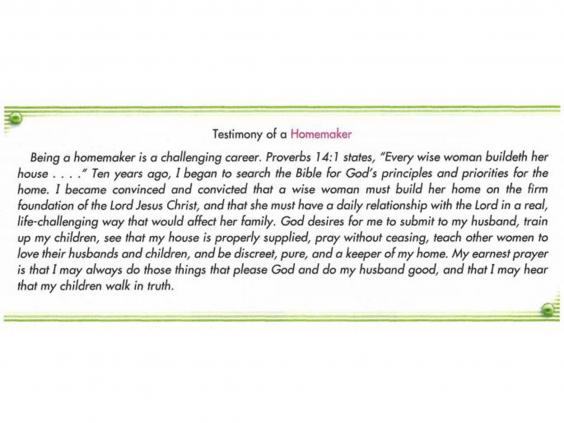 Testimony of a Homemaker

Being a homemaker is a challenging career. Proverbs 14:1 states, "Every wise woman buildeth her house . . . ." Ten years ago, I began to search the Bible for God's principles and priorities for the home. I became convinced and convicted that a wise woman must build her home on the firm foundation of the Lord Jesus Christ, and that she must have a daily relationship with the Lord in a real, life-challenging way that would affect her family. God desires for me to submit to my husband, train up my children, see that my house is properly supplied, pray without ceasing, teach other women to love their husbands and children, and be discreet, pure, and a keeper of my home. My earnest prayer is that I may always do those things that please God and do my husband good, and that I may hear that my children walk in truth.